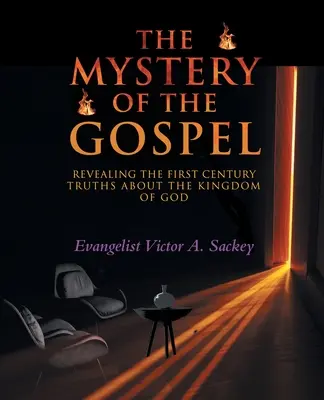 THE MYSTERY OF THE GOSPEL

REVEALING THE FIRST CENTURY TRUTHS ABOUT THE KINGDOM OF GOD

Evangelist Victor A. Sackey